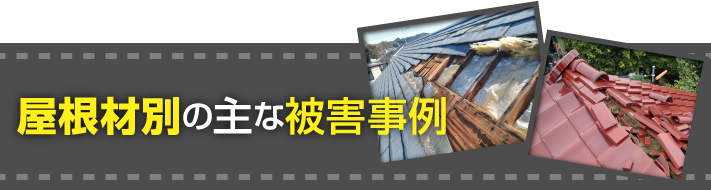 屋根材別の主な被害事例